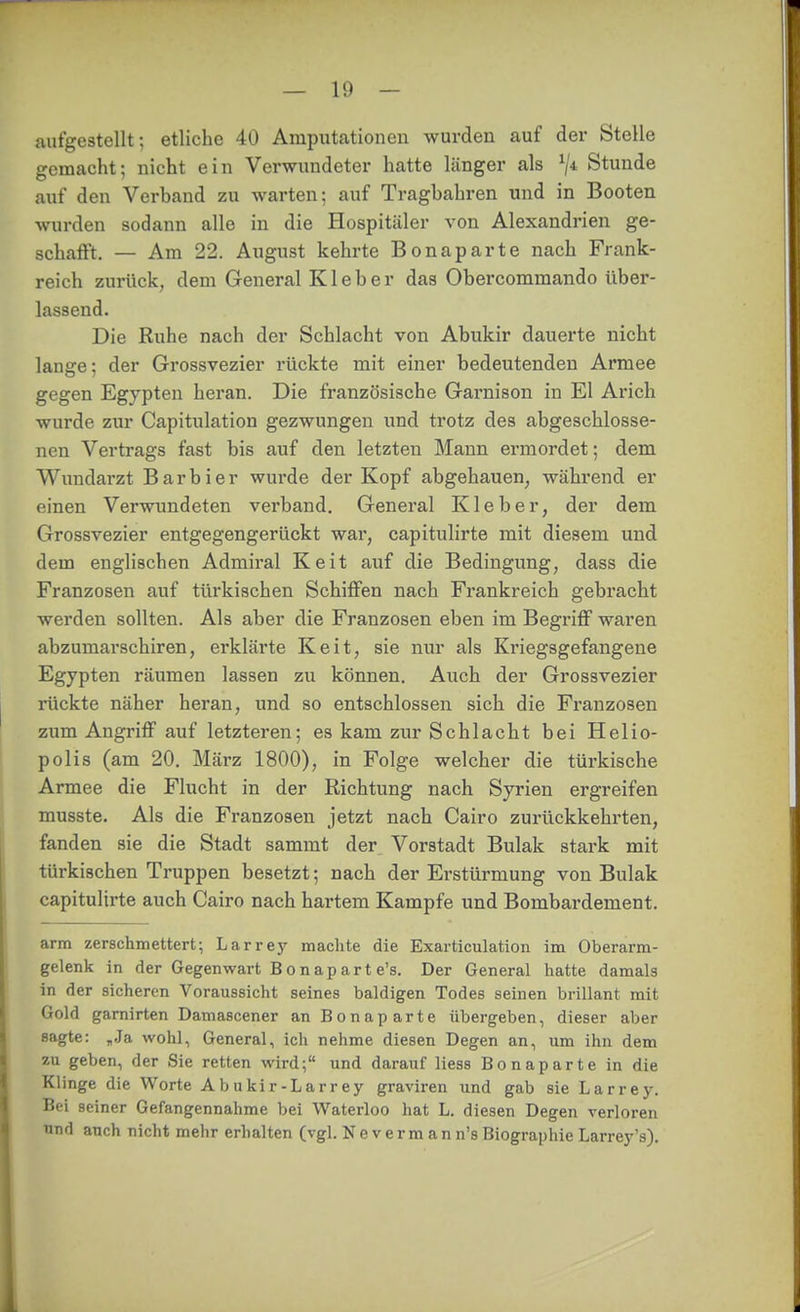 — 19 —

aufgestellt; etliche 40 Amputationen wurden auf der Stelle gemacht; nicht ein Verwundeter hatte länger als $\frac{1}{4}$ Stunde auf den Verband zu warten; auf Tragbahren und in Booten wurden sodann alle in die Hospitäler von Alexandrien geschafft. — Am 22. August kehrte Bonaparte nach Frankreich zurück, dem General Kleber das Obercommando überlassend.

Die Ruhe nach der Schlacht von Abukir dauerte nicht lange; der Grossvezier rückte mit einer bedeutenden Armee gegen Egypten heran. Die französische Garnison in El Arich wurde zur Capitulation gezwungen und trotz des abgeschlossenen Vertrags fast bis auf den letzten Mann ermordet; dem Wundarzt Barbier wurde der Kopf abgehauen, während er einen Verwundeten verband. General Kleber, der dem Grossvezier entgegengerückt war, capitulirte mit diesem und dem englischen Admiral Keit auf die Bedingung, dass die Franzosen auf türkischen Schiffen nach Frankreich gebracht werden sollten. Als aber die Franzosen eben im Begriff waren abzumarschiren, erklärte Keit, sie nur als Kriegsgefangene Egypten räumen lassen zu können. Auch der Grossvezier rückte näher heran, und so entschlossen sich die Franzosen zum Angriff auf letzteren; es kam zur Schlacht bei Heliopolis (am 20. März 1800), in Folge welcher die türkische Armee die Flucht in der Richtung nach Syrien ergreifen musste. Als die Franzosen jetzt nach Cairo zurückkehrten, fanden sie die Stadt sammt der Vorstadt Bulak stark mit türkischen Truppen besetzt; nach der Erstürmung von Bulak capitulirte auch Cairo nach hartem Kampfe und Bombardement.

arm zerschmettert; Larrey machte die Exarticulation im Oberarmgelenk in der Gegenwart Bonaparte's. Der General hatte damals in der sicheren Voraussicht seines baldigen Todes seinen brillant mit Gold garnirten Damascener an Bonaparte übergeben, dieser aber sagte: „Ja wohl, General, ich nehme diesen Degen an, um ihn dem zu geben, der Sie retten wird;“ und darauf liess Bonaparte in die Klinge die Worte Abukir-Larrey graviren und gab sie Larrey. Bei seiner Gefangennahme bei Waterloo hat L. diesen Degen verloren und auch nicht mehr erhalten (vgl. Nevermann's Biographie Larrey's).